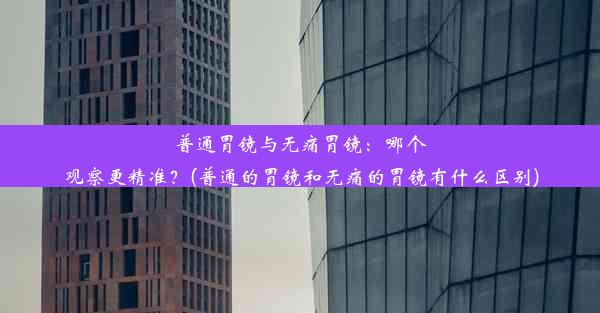 普通胃镜与无痛胃镜：哪个观察更精准？(普通的胃镜和无痛的胃镜有什么区别)